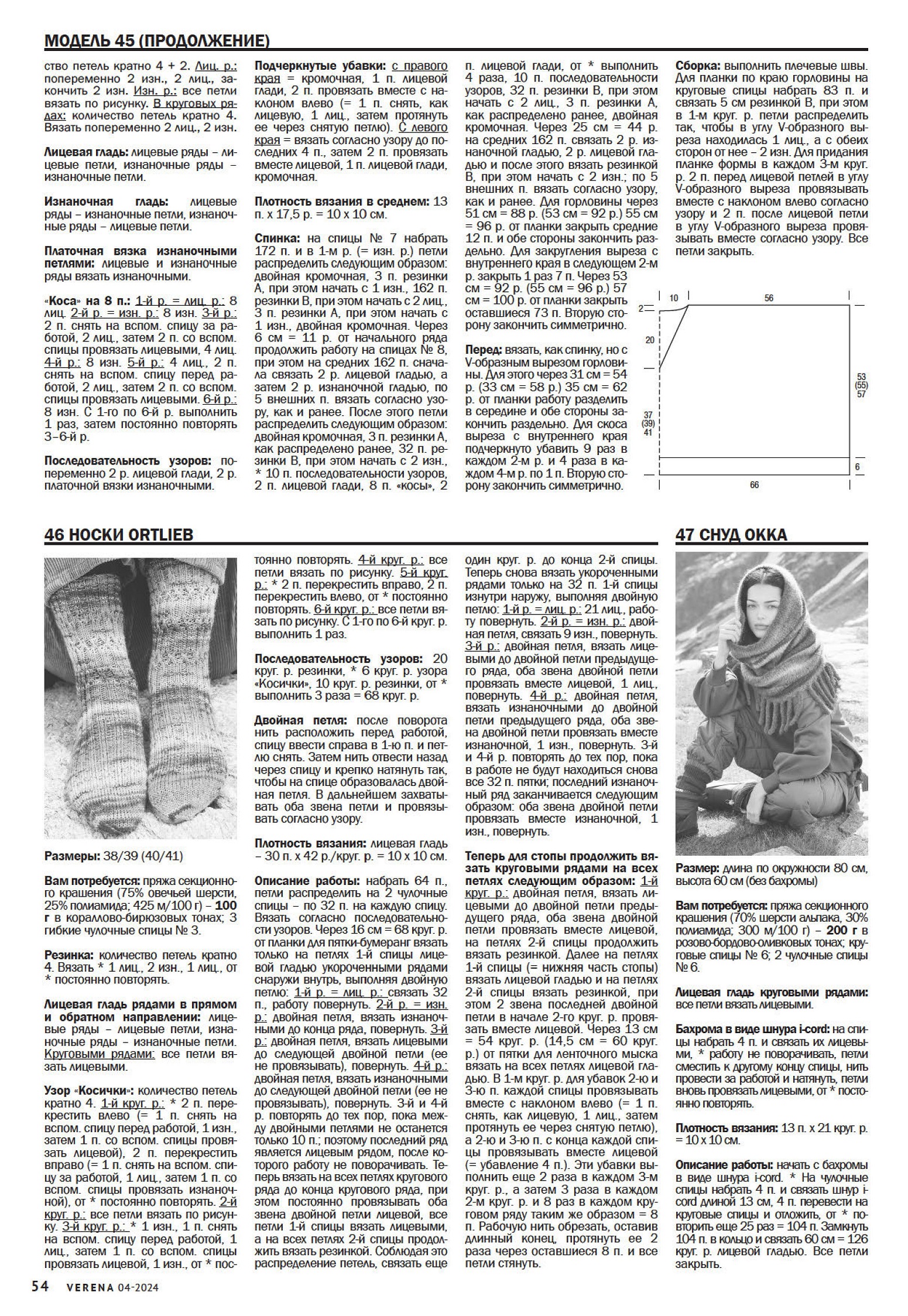 МОДЕЛЬ 45 (ПРОДОЛЖЕНИЕ)

ство петель кратно 4 + 2. Лиц. р.: попеременно 2 изн., 2 лиц., закончить 2 изн. Изн. р.: все петли вязать по рисунку. В круговых рядах: количество петель кратно 4. Вязать попеременно 2 лиц., 2 изн.

Лицевая гладь: лицевые ряды – лицевые петли, изнаночные ряды – изнаночные петли.

Изнаночная гладь: лицевые ряды – изнаночные петли, изнаночные ряды – лицевые петли.

Платочная вязка изнаночными петлями: лицевые и изнаночные ряды вязать изнаночными.

«Коса» на 8 п.: 1-й р. = лиц. р.: 8 лиц. 2-й р. = изн. р.: 8 изн. 3-й р.: 2 п. снять на вспом. спицу за работой, 2 лиц., затем 2 п. со вспом. спицы провязать лицевыми, 4 лиц. 4-й р.: 8 изн. 5-й р.: 4 лиц., 2 п. снять на вспом. спицу перед работой, 2 лиц., затем 2 п. со вспом. спицы провязать лицевыми. 6-й р.: 8 изн. С 1-го по 6-й р. выполнить 1 раз, затем постоянно повторять 3–6-й р.

Последовательность узоров: попеременно 2 р. лицевой глади, 2 р. платочной вязки изнаночными.

Подчеркнутые убавки: с правого края = кромочная, 1 п. лицевой глади, 2 п. провязать вместе с наклоном влево (= 1 п. снять, как лицевую, 1 лиц., затем протянуть ее через снятую петлю). С левого края = вязать согласно узору до последних 4 п., затем 2 п. провязать вместе лицевой, 1 п. лицевой глади, кромочная.

Плотность вязания в среднем: 13 п. х 17,5 р. = 10 х 10 см.

Спинка: на спицы № 7 набрать 172 п. и в 1-м р. (= изн. р.) петли распределить следующим образом: двойная кромочная, 3 п. резинки А, при этом начать с 1 изн., 162 п. резинки В, при этом начать с 2 лиц., 3 п. резинки А, при этом начать с 1 изн., двойная кромочная. Через 6 см = 11 р. от начального ряда продолжить работу на спицах № 8, при этом на средних 162 п. сначала связать 2 р. лицевой гладью, а затем 2 р. изнаночной гладью, по 5 внешних п. вязать согласно узору, как и ранее. После этого петли распределить следующим образом: двойная кромочная, 3 п. резинки А, как распределено ранее, 32 п. резинки В, при этом начать с 2 изн., * 10 п. последовательности узоров, 2 п. лицевой глади, 8 п. «косы», 2 п. лицевой глади, от * выполнить 4 раза, 10 п. последовательности узоров, 32 п. резинки В, при этом начать с 2 лиц., 3 п. резинки А, как распределено ранее, двойная кромочная. Через 25 см = 44 р. на средних 162 п. связать 2 р. изнаночной гладью, 2 р. лицевой гладью и после этого вязать резинкой В, при этом начать с 2 изн.; по 5 внешних п. вязать согласно узору, как и ранее. Для горловины через 51 см = 88 р. (53 см = 92 р.) 55 см = 96 р. от планки закрыть средние 12 п. и обе стороны закончить раздельно. Для закругления выреза с внутреннего края в следующем 2-м р. закрыть 1 раз 7 п. Через 53 см = 92 р. (55 см = 96 р.) 57 см = 100 р. от планки закрыть оставшиеся 73 п. Вторую сторону закончить симметрично.

Перед: вязать, как спинку, но с V-образным вырезом горловины. Для этого через 31 см = 54 р. (33 см = 58 р.) 35 см = 62 р. от планки работу разделить в середине и обе стороны закончить раздельно. Для скоса выреза с внутреннего края подчеркнуто убавить 9 раз в каждом 2-м р. и 4 раза в каждом 4-м р. по 1 п. Вторую сторону закончить симметрично.

Сборка: выполнить плечевые швы. Для планки по краю горловины на круговые спицы набрать 83 п. и связать 5 см резинкой В, при этом в 1-м круг. р. петли распределить так, чтобы в углу V-образного выреза находилась 1 лиц., а с обеих сторон от нее – 2 изн. Для придания планке формы в каждом 3-м круг. р. 2 п. перед лицевой петлей в углу V-образного выреза провязывать вместе с наклоном влево согласно узору и 2 п. после лицевой петли в углу V-образного выреза провязывать вместе согласно узору. Все петли закрыть.

2
10
56
20
53
(55)
57
37
(39)
41
6
66

46 НОСКИ ORTLIEB

Размеры: 38/39 (40/41)

Вам потребуется: пряжа секционного крашения (75% овечьей шерсти, 25% полиамида; 425 м/100 г) – 100 г в кораллово-бирюзовых тонах; 3 гибкие чулочные спицы № 3.

Резинка: количество петель кратно 4. Вязать * 1 лиц., 2 изн., 1 лиц., от * постоянно повторять.

Лицевая гладь рядами в прямом и обратном направлении: лицевые ряды – лицевые петли, изнаночные ряды – изнаночные петли. Круговыми рядами: все петли вязать лицевыми.

Узор «Косички»: количество петель кратно 4. 1-й круг. р.: * 2 п. перекрестить влево (= 1 п. снять на вспом. спицу перед работой, 1 изн., затем 1 п. со вспом. спицы провязать лицевой), 2 п. перекрестить вправо (= 1 п. снять на вспом. спицу за работой, 1 лиц., затем 1 п. со вспом. спицы провязать изнаночной), от * постоянно повторять. 2-й круг. р.: все петли вязать по рисунку. 3-й круг. р.: * 1 изн., 1 п. снять на вспом. спицу перед работой, 1 лиц., затем 1 п. со вспом. спицы провязать лицевой, 1 изн., от * постоянно повторять. 4-й круг. р.: все петли вязать по рисунку. 5-й круг. р.: * 2 п. перекрестить вправо, 2 п. перекрестить влево, от * постоянно повторять. 6-й круг. р.: все петли вязать по рисунку. С 1-го по 6-й круг. р. выполнить 1 раз.

Последовательность узоров: 20 круг. р. резинки, * 6 круг. р. узора «Косички», 10 круг. р. резинки, от * выполнить 3 раза = 68 круг. р.

Двойная петля: после поворота нить расположить перед работой, спицу ввести справа в 1-ю п. и петлю снять. Затем нить отвести назад через спицу и крепко натянуть так, чтобы на спице образовалась двойная петля. В дальнейшем захватывать оба звена петли и провязывать согласно узору.

Плотность вязания: лицевая гладь – 30 п. х 42 р./круг. р. = 10 х 10 см.

Описание работы: набрать 64 п., петли распределить на 2 чулочные спицы – по 32 п. на каждую спицу. Вязать согласно последовательности узоров. Через 16 см = 68 круг. р. от планки для пятки-бумеранг вязать только на петлях 1-й спицы лицевой гладью укороченными рядами снаружи внутрь, выполняя двойную петлю: 1-й р. = лиц. р.: связать 32 п., работу повернуть. 2-й р. = изн. р.: двойная петля, вязать изнаночными до конца ряда, повернуть. 3-й р.: двойная петля, вязать лицевыми до следующей двойной петли (ее не провязывать), повернуть. 4-й р.: двойная петля, вязать изнаночными до следующей двойной петли (ее не провязывать), повернуть. 3-й и 4-й р. повторять до тех пор, пока между двойными петлями не останется только 10 п.; поэтому последний ряд является лицевым рядом, после которого работу не поворачивать. Теперь вязать на всех петлях кругового ряда до конца кругового ряда, при этом постоянно провязывать оба звена двойной петли лицевой, все петли 1-й спицы вязать лицевыми, а на всех петлях 2-й спицы продолжить вязать резинкой. Соблюдая это распределение петель, связать еще один круг. р. до конца 2-й спицы. Теперь снова вязать укороченными рядами только на 32 п. 1-й спицы изнутри наружу, выполняя двойную петлю: 1-й р. = лиц. р.: 21 лиц., работу повернуть. 2-й р. = изн. р.: двойная петля, связать 9 изн., повернуть. 3-й р.: двойная петля, вязать лицевыми до двойной петли предыдущего ряда, оба звена двойной петли провязать вместе лицевой, 1 лиц., повернуть. 4-й р.: двойная петля, вязать изнаночными до двойной петли предыдущего ряда, оба звена двойной петли провязать вместе изнаночной, 1 изн., повернуть. 3-й и 4-й р. повторять до тех пор, пока в работе не будут находиться снова все 32 п. пятки; последний изнаночный ряд заканчивается следующим образом: оба звена двойной петли провязать вместе изнаночной, 1 изн., повернуть.

Теперь для стопы продолжить вязать круговыми рядами на всех петлях следующим образом: 1-й круг. р.: двойная петля, вязать лицевыми до двойной петли предыдущего ряда, оба звена двойной петли провязать вместе лицевой, на петлях 2-й спицы продолжить вязать резинкой. Далее на петлях 1-й спицы (= нижняя часть стопы) вязать лицевой гладью и на петлях 2-й спицы вязать резинкой, при этом 2 звена последней двойной петли в начале 2-го круг. р. провязать вместе лицевой. Через 13 см = 54 круг. р. (14,5 см = 60 круг. р.) от пятки для ленточного мыска вязать на всех петлях лицевой гладью. В 1-м круг. р. для убавок 2-ю и 3-ю п. каждой спицы провязывать вместе с наклоном влево (= 1 п. снять, как лицевую, 1 лиц., затем протянуть ее через снятую петлю), а 2-ю и 3-ю п. с конца каждой спицы провязывать вместе лицевой (= убавление 4 п.). Эти убавки выполнить еще 2 раза в каждом 3-м круг. р., а затем 3 раза в каждом 2-м круг. р. и 8 раз в каждом круговом ряду таким же образом = 8 п. Рабочую нить обрезать, оставив длинный конец, протянуть ее 2 раза через оставшиеся 8 п. и все петли стянуть.

47 СНУД ОККА

Размер: длина по окружности 80 см, высота 60 см (без бахромы)

Вам потребуется: пряжа секционного крашения (70% шерсти альпака, 30% полиамида; 300 м/100 г) – 200 г в розово-бордово-оливковых тонах; круговые спицы № 6; 2 чулочные спицы № 6.

Лицевая гладь круговыми рядами: все петли вязать лицевыми.

Бахрома в виде шнура i-cord: на спицы набрать 4 п. и связать их лицевыми, * работу не поворачивать, петли сместить к другому концу спицы, нить провести за работой и натянуть, петли вновь провязать лицевыми, от * постоянно повторять.

Плотность вязания: 13 п. х 21 круг. р. = 10 х 10 см.

Описание работы: начать с бахромы в виде шнура i-cord. * На чулочные спицы набрать 4 п. и связать шнур i-cord длиной 13 см, 4 п. перевести на круговые спицы и отложить, от * повторить еще 25 раз = 104 п. Замкнуть 104 п. в кольцо и связать 60 см = 126 круг. р. лицевой гладью. Все петли закрыть.

54 VERENA 04-2024